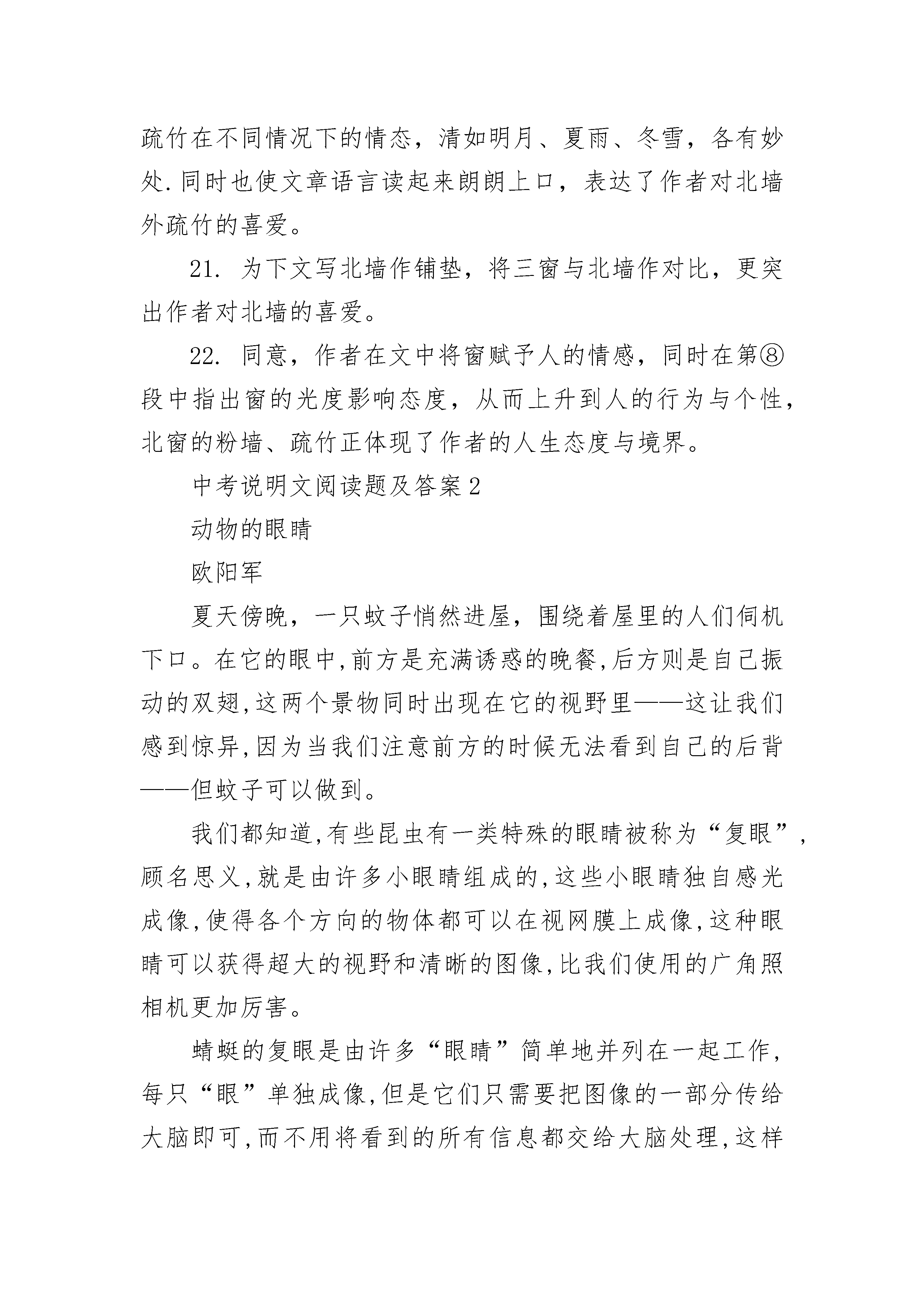 疏竹在不同情况下的情态，清如明月、夏雨、冬雪，各有妙处.同时也使文章语言读起来朗朗上口，表达了作者对北墙外疏竹的喜爱。

21. 为下文写北墙作铺垫，将三窗与北墙作对比，更突出作者对北墙的喜爱。

22. 同意，作者在文中将窗赋予人的情感，同时在第⑧段中指出窗的光度影响态度，从而上升到人的行为与个性，北窗的粉墙、疏竹正体现了作者的人生态度与境界。

中考说明文阅读题及答案2

动物的眼睛

欧阳军

夏天傍晚，一只蚊子悄然进屋，围绕着屋里的人们伺机下口。在它的眼中,前方是充满诱惑的晚餐,后方则是自己振动的双翅,这两个景物同时出现在它的视野里——这让我们感到惊异,因为当我们注意前方的时候无法看到自己的后背——但蚊子可以做到。

我们都知道,有些昆虫有一类特殊的眼睛被称为“复眼”,顾名思义,就是由许多小眼睛组成的,这些小眼睛独自感光成像,使得各个方向的物体都可以在视网膜上成像,这种眼睛可以获得超大的视野和清晰的图像,比我们使用的广角照相机更加厉害。

蜻蜓的复眼是由许多“眼睛”简单地并列在一起工作,每只“眼”单独成像,但是它们只需要把图像的一部分传给大脑即可,而不用将看到的所有信息都交给大脑处理,这样